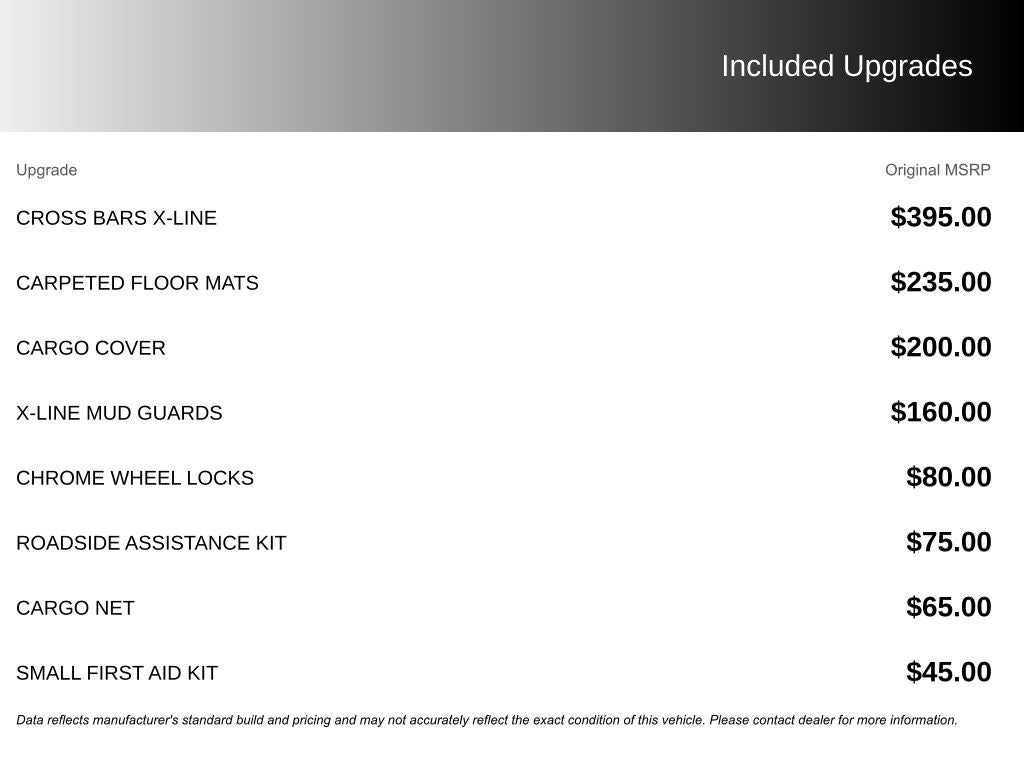 Included Upgrades

| Upgrade | Original MSRP |
|---|---|
| CROSS BARS X-LINE | \$395.00 |
| CARPETED FLOOR MATS | \$235.00 |
| CARGO COVER | \$200.00 |
| X-LINE MUD GUARDS | \$160.00 |
| CHROME WHEEL LOCKS | \$80.00 |
| ROADSIDE ASSISTANCE KIT | \$75.00 |
| CARGO NET | \$65.00 |
| SMALL FIRST AID KIT | \$45.00 |

Data reflects manufacturer's standard build and pricing and may not accurately reflect the exact condition of this vehicle. Please contact dealer for more information.